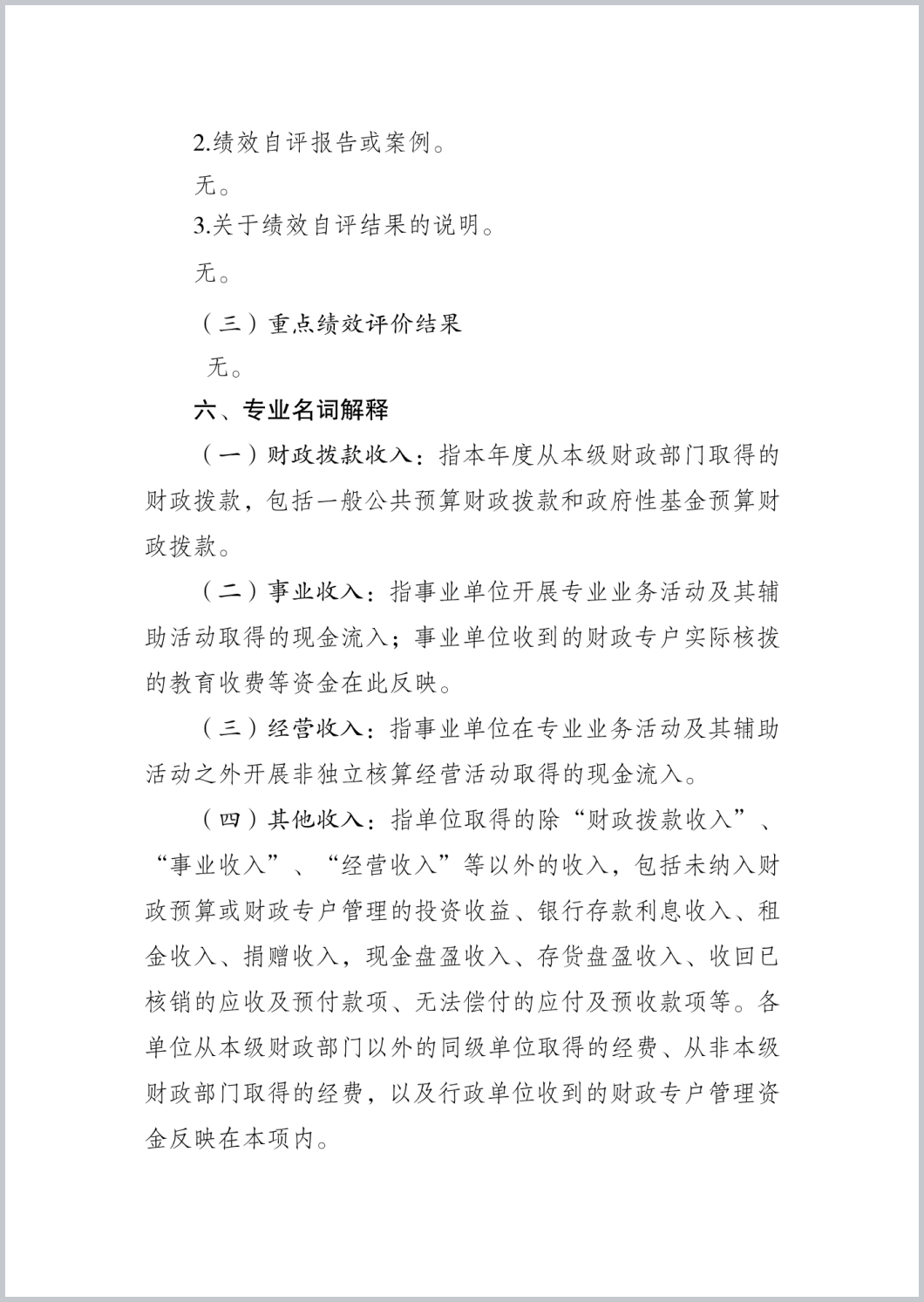 2.绩效自评报告或案例。

无。

3.关于绩效自评结果的说明。

无。

（三）重点绩效评价结果

无。

六、专业名词解释

（一）财政拨款收入：指本年度从本级财政部门取得的财政拨款，包括一般公共预算财政拨款和政府性基金预算财政拨款。

（二）事业收入：指事业单位开展专业业务活动及其辅助活动取得的现金流入；事业单位收到的财政专户实际核拨的教育收费等资金在此反映。

（三）经营收入：指事业单位在专业业务活动及其辅助活动之外开展非独立核算经营活动取得的现金流入。

（四）其他收入：指单位取得的除“财政拨款收入”、“事业收入”、“经营收入”等以外的收入，包括未纳入财政预算或财政专户管理的投资收益、银行存款利息收入、租金收入、捐赠收入，现金盘盈收入、存货盘盈收入、收回已核销的应收及预付款项、无法偿付的应付及预收款项等。各单位从本级财政部门以外的同级单位取得的经费、从非本级财政部门取得的经费，以及行政单位收到的财政专户管理资金反映在本项内。